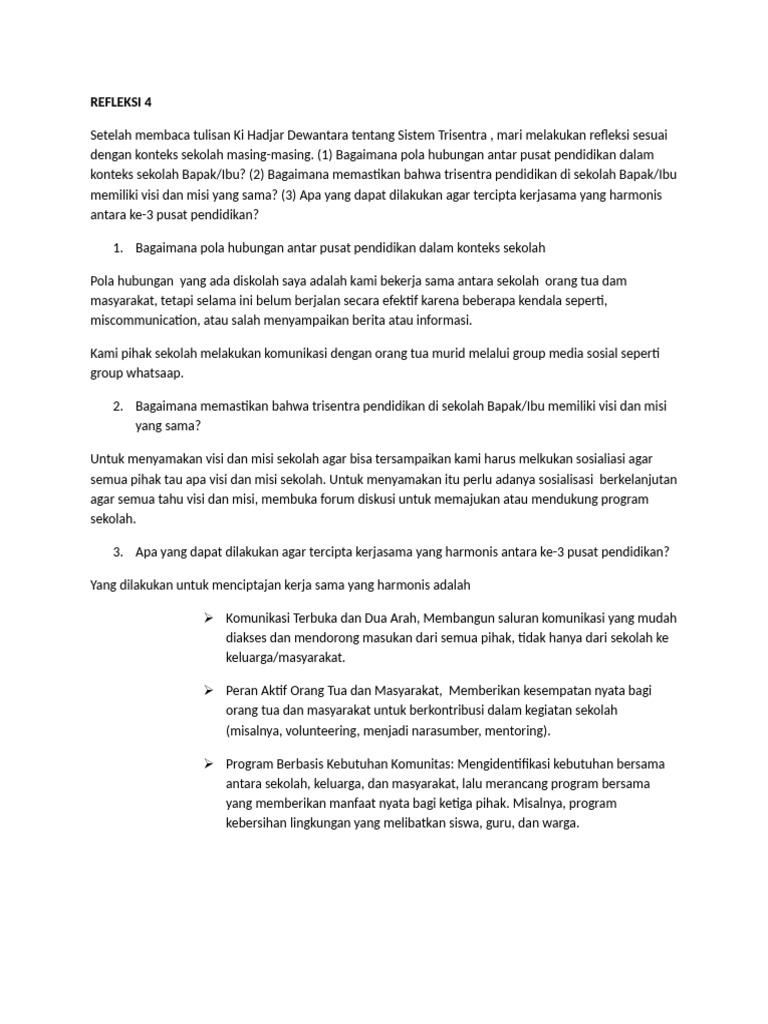 REFLEKSI 4

Setelah membaca tulisan Ki Hadjar Dewantara tentang Sistem Trisentra , mari melakukan refleksi sesuai dengan konteks sekolah masing-masing. (1) Bagaimana pola hubungan antar pusat pendidikan dalam konteks sekolah Bapak/Ibu? (2) Bagaimana memastikan bahwa trisentra pendidikan di sekolah Bapak/Ibu memiliki visi dan misi yang sama? (3) Apa yang dapat dilakukan agar tercipta kerjasama yang harmonis antara ke-3 pusat pendidikan?

1. Bagaimana pola hubungan antar pusat pendidikan dalam konteks sekolah

Pola hubungan yang ada diskolah saya adalah kami bekerja sama antara sekolah orang tua dam masyarakat, tetapi selama ini belum berjalan secara efektif karena beberapa kendala seperti, miscommunication, atau salah menyampaikan berita atau informasi.

Kami pihak sekolah melakukan komunikasi dengan orang tua murid melalui group media sosial seperti group whatsaap.

2. Bagaimana memastikan bahwa trisentra pendidikan di sekolah Bapak/Ibu memiliki visi dan misi yang sama?

Untuk menyamakan visi dan misi sekolah agar bisa tersampaikan kami harus melkukan sosialiasi agar semua pihak tau apa visi dan misi sekolah. Untuk menyamakan itu perlu adanya sosialisasi berkelanjutan agar semua tahu visi dan misi, membuka forum diskusi untuk memajukan atau mendukung program sekolah.

3. Apa yang dapat dilakukan agar tercipta kerjasama yang harmonis antara ke-3 pusat pendidikan?

Yang dilakukan untuk menciptajan kerja sama yang harmonis adalah

➢ Komunikasi Terbuka dan Dua Arah, Membangun saluran komunikasi yang mudah diakses dan mendorong masukan dari semua pihak, tidak hanya dari sekolah ke keluarga/masyarakat.

➢ Peran Aktif Orang Tua dan Masyarakat, Memberikan kesempatan nyata bagi orang tua dan masyarakat untuk berkontribusi dalam kegiatan sekolah (misalnya, volunteering, menjadi narasumber, mentoring).

➢ Program Berbasis Kebutuhan Komunitas: Mengidentifikasi kebutuhan bersama antara sekolah, keluarga, dan masyarakat, lalu merancang program bersama yang memberikan manfaat nyata bagi ketiga pihak. Misalnya, program kebersihan lingkungan yang melibatkan siswa, guru, dan warga.